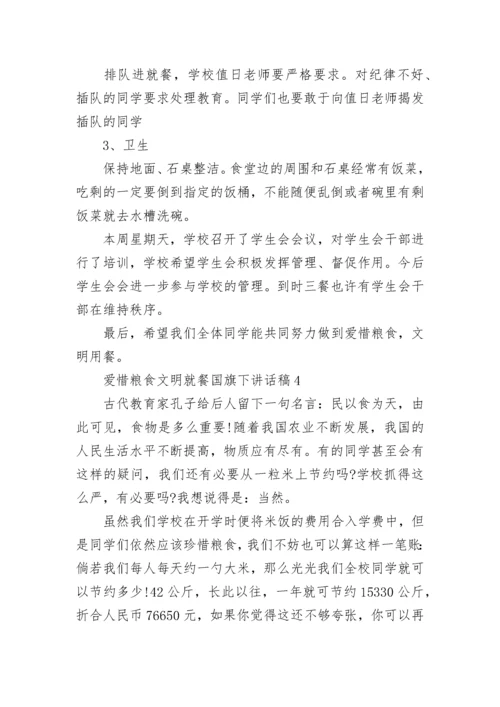 排队进就餐，学校值日老师要严格要求。对纪律不好、插队的同学要求处理教育。同学们也要敢于向值日老师揭发插队的同学

3、卫生

保持地面、石桌整洁。食堂边的周围和石桌经常有饭菜，吃剩的一定要倒到指定的饭桶，不能随便乱倒或者碗里有剩饭菜就去水槽洗碗。

本周星期天，学校召开了学生会会议，对学生会干部进行了培训，学校希望学生会积极发挥管理、督促作用。今后学生会会进一步参与学校的管理。到时三餐也许有学生会干部在维持秩序。

最后，希望我们全体同学能共同努力做到爱惜粮食，文明用餐。

爱惜粮食文明就餐国旗下讲话稿4

古代教育家孔子给后人留下一句名言：民以食为天，由此可见，食物是多么重要!随着我国农业不断发展，我国的人民生活水平不断提高，物质应有尽有。有的同学甚至会有这样的疑问，我们还有必要从一粒米上节约吗?学校抓得这么严，有必要吗?我想说得是：当然。

虽然我们学校在开学时便将米饭的费用合入学费中，但是同学们依然应该珍惜粮食，我们不妨也可以算这样一笔账:倘若我们每人每天约一勺大米，那么光光我们全校同学就可以节约多少!42公斤，长此以往，一年就可节约15330公斤，折合人民币76650元，如果你觉得这还不够夸张，你可以再